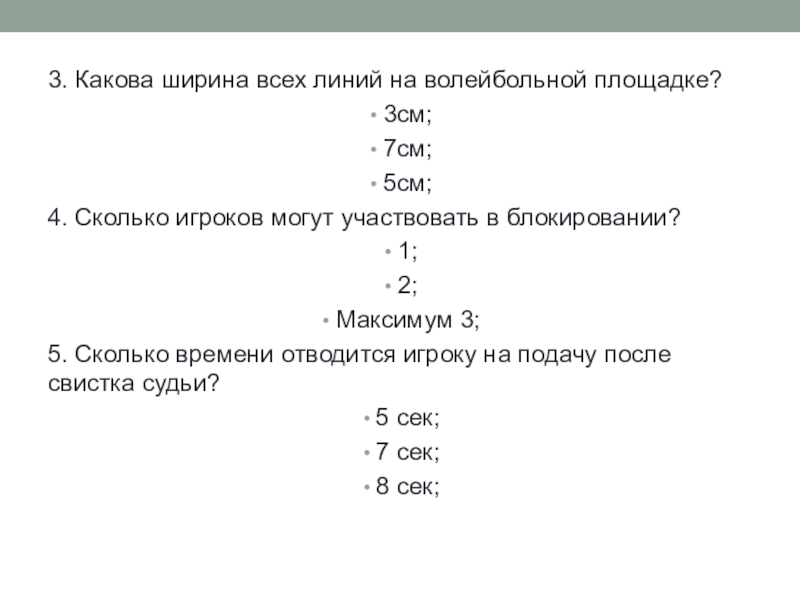 3. Какова ширина всех линий на волейбольной площадке?

• 3см;

• 7см;

• 5см;

4. Сколько игроков могут участвовать в блокировании?

• 1;

• 2;

• Максимум 3;

5. Сколько времени отводится игроку на подачу после свистка судьи?

• 5 сек;

• 7 сек;

• 8 сек;